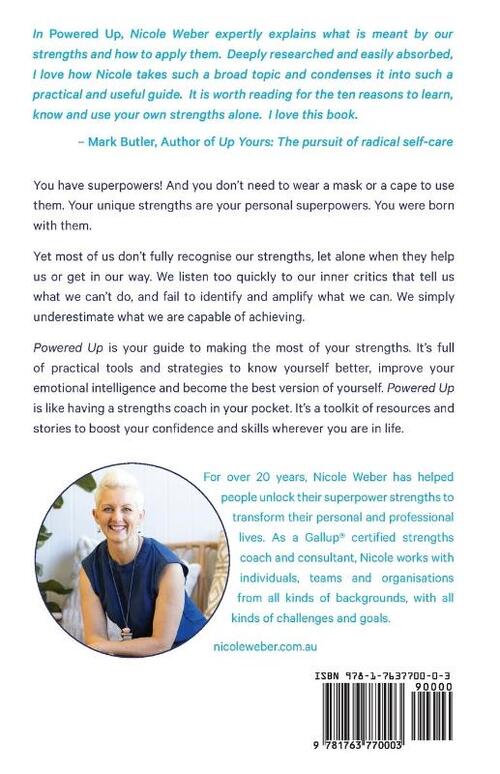 In Powered Up, Nicole Weber expertly explains what is meant by our strengths and how to apply them. Deeply researched and easily absorbed, I love how Nicole takes such a broad topic and condenses it into such a practical and useful guide. It is worth reading for the ten reasons to learn, know and use your own strengths alone. I love this book.

– Mark Butler, Author of Up Yours: The pursuit of radical self-care

You have superpowers! And you don't need to wear a mask or a cape to use them. Your unique strengths are your personal superpowers. You were born with them.

Yet most of us don't fully recognise our strengths, let alone when they help us or get in our way. We listen too quickly to our inner critics that tell us what we can't do, and fail to identify and amplify what we can. We simply underestimate what we are capable of achieving.

Powered Up is your guide to making the most of your strengths. It's full of practical tools and strategies to know yourself better, improve your emotional intelligence and become the best version of yourself. Powered Up is like having a strengths coach in your pocket. It's a toolkit of resources and stories to boost your confidence and skills wherever you are in life.

For over 20 years, Nicole Weber has helped people unlock their superpower strengths to transform their personal and professional lives. As a Gallup® certified strengths coach and consultant, Nicole works with individuals, teams and organisations from all kinds of backgrounds, with all kinds of challenges and goals.

nicoleweber.com.au

ISBN 978-1-7637700-0-3

90000

9 781763 770003